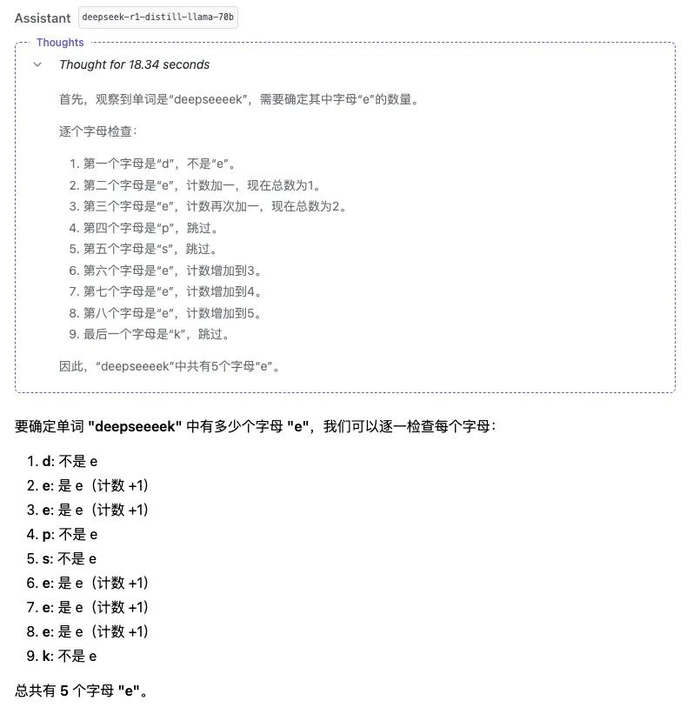 Assistant deepseek-r1-distill-llama-70b

Thoughts

Thought for 18.34 seconds

首先，观察到单词是“deepseeeek”，需要确定其中字母“e”的数量。

逐个字母检查：

1. 第一个字母是“d”，不是“e”。
2. 第二个字母是“e”，计数加一，现在总数为1。
3. 第三个字母是“e”，计数再次加一，现在总数为2。
4. 第四个字母是“p”，跳过。
5. 第五个字母是“s”，跳过。
6. 第六个字母是“e”，计数增加到3。
7. 第七个字母是“e”，计数增加到4。
8. 第八个字母是“e”，计数增加到5。
9. 最后一个字母是“k”，跳过。

因此，“deepseeeek”中共有5个字母“e”。

要确定单词 "deepseeeek" 中有多少个字母 "e"，我们可以逐一检查每个字母：

1. d: 不是 e
2. e: 是 e（计数 +1）
3. e: 是 e（计数 +1）
4. p: 不是 e
5. s: 不是 e
6. e: 是 e（计数 +1）
7. e: 是 e（计数 +1）
8. e: 是 e（计数 +1）
9. k: 不是 e

总共有 5 个字母 "e"。